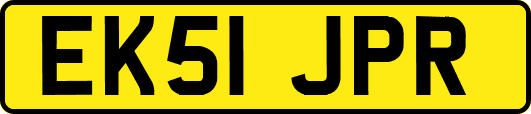 EK51 JPR